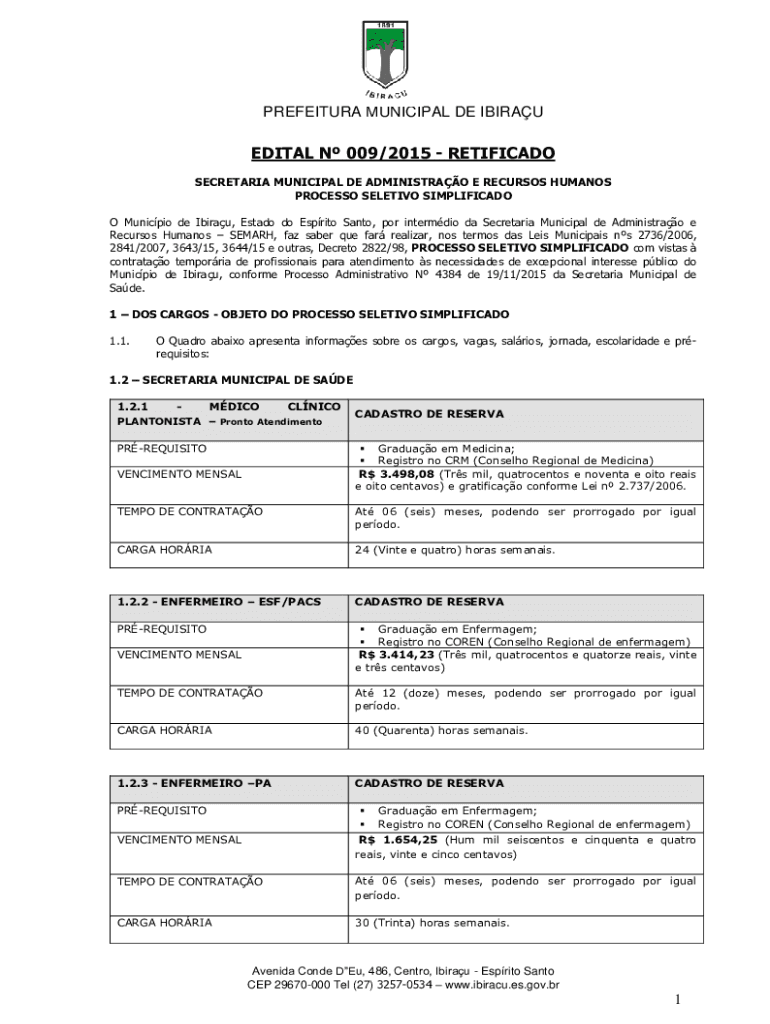 1891

IBIRAÇU

PREFEITURA MUNICIPAL DE IBIRAÇU

EDITAL Nº 009/2015 - RETIFICADO

SECRETARIA MUNICIPAL DE ADMINISTRAÇÃO E RECURSOS HUMANOS
PROCESSO SELETIVO SIMPLIFICADO

O Município de Ibiraçu, Estado do Espírito Santo, por intermédio da Secretaria Municipal de Administração e Recursos Humanos – SEMARH, faz saber que fará realizar, nos termos das Leis Municipais nºs 2736/2006, 2841/2007, 3643/15, 3644/15 e outras, Decreto 2822/98, PROCESSO SELETIVO SIMPLIFICADO com vistas à contratação temporária de profissionais para atendimento às necessidades de excepcional interesse público do Município de Ibiraçu, conforme Processo Administrativo Nº 4384 de 19/11/2015 da Secretaria Municipal de Saúde.

1 – DOS CARGOS - OBJETO DO PROCESSO SELETIVO SIMPLIFICADO

1.1. O Quadro abaixo apresenta informações sobre os cargos, vagas, salários, jornada, escolaridade e pré-requisitos:

1.2 – SECRETARIA MUNICIPAL DE SAÚDE

| 1.2.1 - MÉDICO CLÍNICO PLANTONISTA – Pronto Atendimento | CADASTRO DE RESERVA |
|---|---|
| PRÉ-REQUISITO | ▪ Graduação em Medicina; ▪ Registro no CRM (Conselho Regional de Medicina) |
| VENCIMENTO MENSAL | R$ 3.498,08 (Três mil, quatrocentos e noventa e oito reais e oito centavos) e gratificação conforme Lei nº 2.737/2006. |
| TEMPO DE CONTRATAÇÃO | Até 06 (seis) meses, podendo ser prorrogado por igual período. |
| CARGA HORÁRIA | 24 (Vinte e quatro) horas semanais. |

| 1.2.2 - ENFERMEIRO – ESF/PACS | CADASTRO DE RESERVA |
|---|---|
| PRÉ-REQUISITO | ▪ Graduação em Enfermagem; ▪ Registro no COREN (Conselho Regional de enfermagem) |
| VENCIMENTO MENSAL | R$ 3.414,23 (Três mil, quatrocentos e quatorze reais, vinte e três centavos) |
| TEMPO DE CONTRATAÇÃO | Até 12 (doze) meses, podendo ser prorrogado por igual período. |
| CARGA HORÁRIA | 40 (Quarenta) horas semanais. |

| 1.2.3 - ENFERMEIRO –PA | CADASTRO DE RESERVA |
|---|---|
| PRÉ-REQUISITO | ▪ Graduação em Enfermagem; ▪ Registro no COREN (Conselho Regional de enfermagem) |
| VENCIMENTO MENSAL | R$ 1.654,25 (Hum mil seiscentos e cinquenta e quatro reais, vinte e cinco centavos) |
| TEMPO DE CONTRATAÇÃO | Até 06 (seis) meses, podendo ser prorrogado por igual período. |
| CARGA HORÁRIA | 30 (Trinta) horas semanais. |

Avenida Conde D"Eu, 486, Centro, Ibiraçu - Espírito Santo
CEP 29670-000 Tel (27) 3257-0534 – www.ibiracu.es.gov.br

1